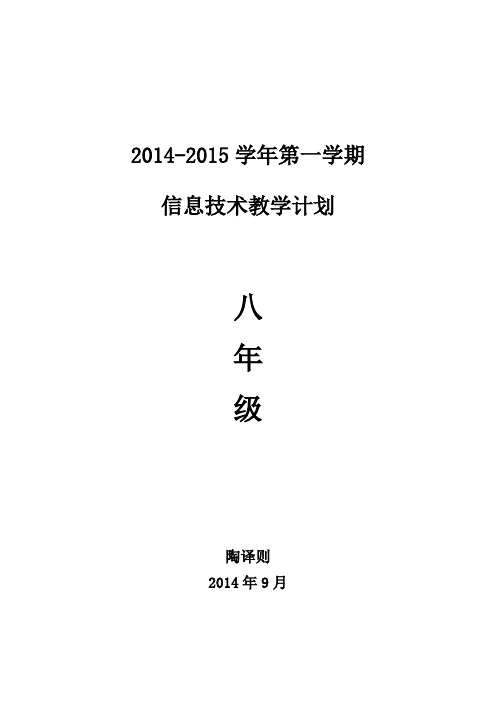 2014-2015 学年第一学期

信息技术教学计划

八
年
级

陶译则
2014 年 9 月